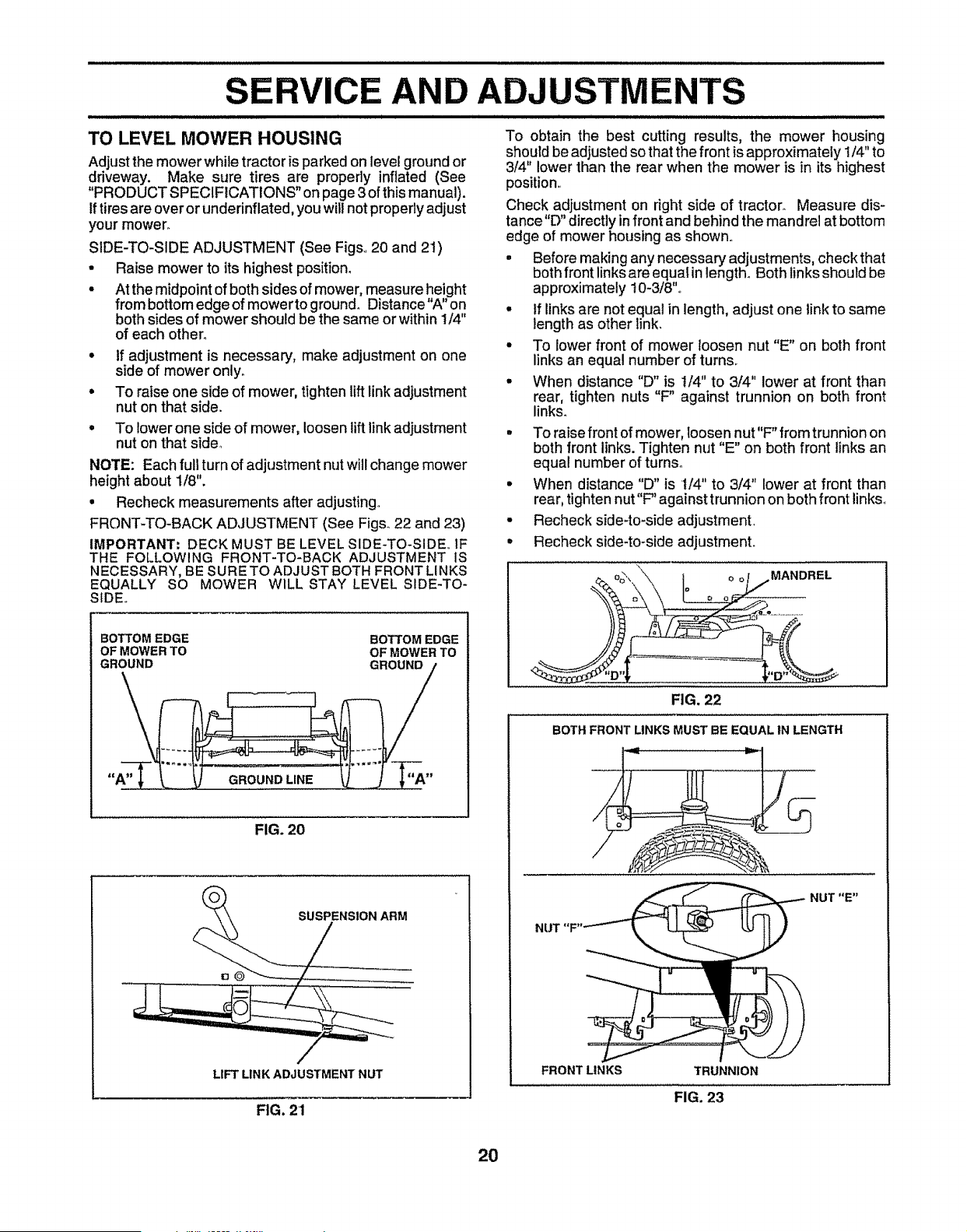 SERVICE AND ADJUSTMENTS

TO LEVEL MOWER HOUSING

Adjust the mower while tractor is parked on level ground or driveway. Make sure tires are properly inflated (See "PRODUCT SPECIFICATIONS" on page 3 of this manual). If tires are over or underinflated, you will not properly adjust your mower.

SIDE-TO-SIDE ADJUSTMENT (See Figs. 20 and 21)

• Raise mower to its highest position.

• At the midpoint of both sides of mower, measure height from bottom edge of mower to ground. Distance "A" on both sides of mower should be the same or within 1/4" of each other.

• If adjustment is necessary, make adjustment on one side of mower only.

• To raise one side of mower, tighten lift link adjustment nut on that side.

• To lower one side of mower, loosen lift link adjustment nut on that side.

NOTE: Each full turn of adjustment nut will change mower height about 1/8".

• Recheck measurements after adjusting.

FRONT-TO-BACK ADJUSTMENT (See Figs. 22 and 23)

IMPORTANT: DECK MUST BE LEVEL SIDE-TO-SIDE. IF THE FOLLOWING FRONT-TO-BACK ADJUSTMENT IS NECESSARY, BE SURE TO ADJUST BOTH FRONT LINKS EQUALLY SO MOWER WILL STAY LEVEL SIDE-TO-SIDE.

BOTTOM EDGE OF MOWER TO GROUND
BOTTOM EDGE OF MOWER TO GROUND
"A"
GROUND LINE
"A"

FIG. 20

SUSPENSION ARM
LIFT LINK ADJUSTMENT NUT

FIG. 21

To obtain the best cutting results, the mower housing should be adjusted so that the front is approximately 1/4" to 3/4" lower than the rear when the mower is in its highest position.

Check adjustment on right side of tractor. Measure distance "D" directly in front and behind the mandrel at bottom edge of mower housing as shown.

• Before making any necessary adjustments, check that both front links are equal in length. Both links should be approximately 10-3/8".

• If links are not equal in length, adjust one link to same length as other link.

• To lower front of mower loosen nut "E" on both front links an equal number of turns.

• When distance "D" is 1/4" to 3/4" lower at front than rear, tighten nuts "F" against trunnion on both front links.

• To raise front of mower, loosen nut "F" from trunnion on both front links. Tighten nut "E" on both front links an equal number of turns.

• When distance "D" is 1/4" to 3/4" lower at front than rear, tighten nut "F" against trunnion on both front links.

• Recheck side-to-side adjustment.

• Recheck side-to-side adjustment.

MANDREL
"D"
"D"

FIG. 22

BOTH FRONT LINKS MUST BE EQUAL IN LENGTH

NUT "E"
NUT "F"
FRONT LINKS
TRUNNION

FIG. 23

20